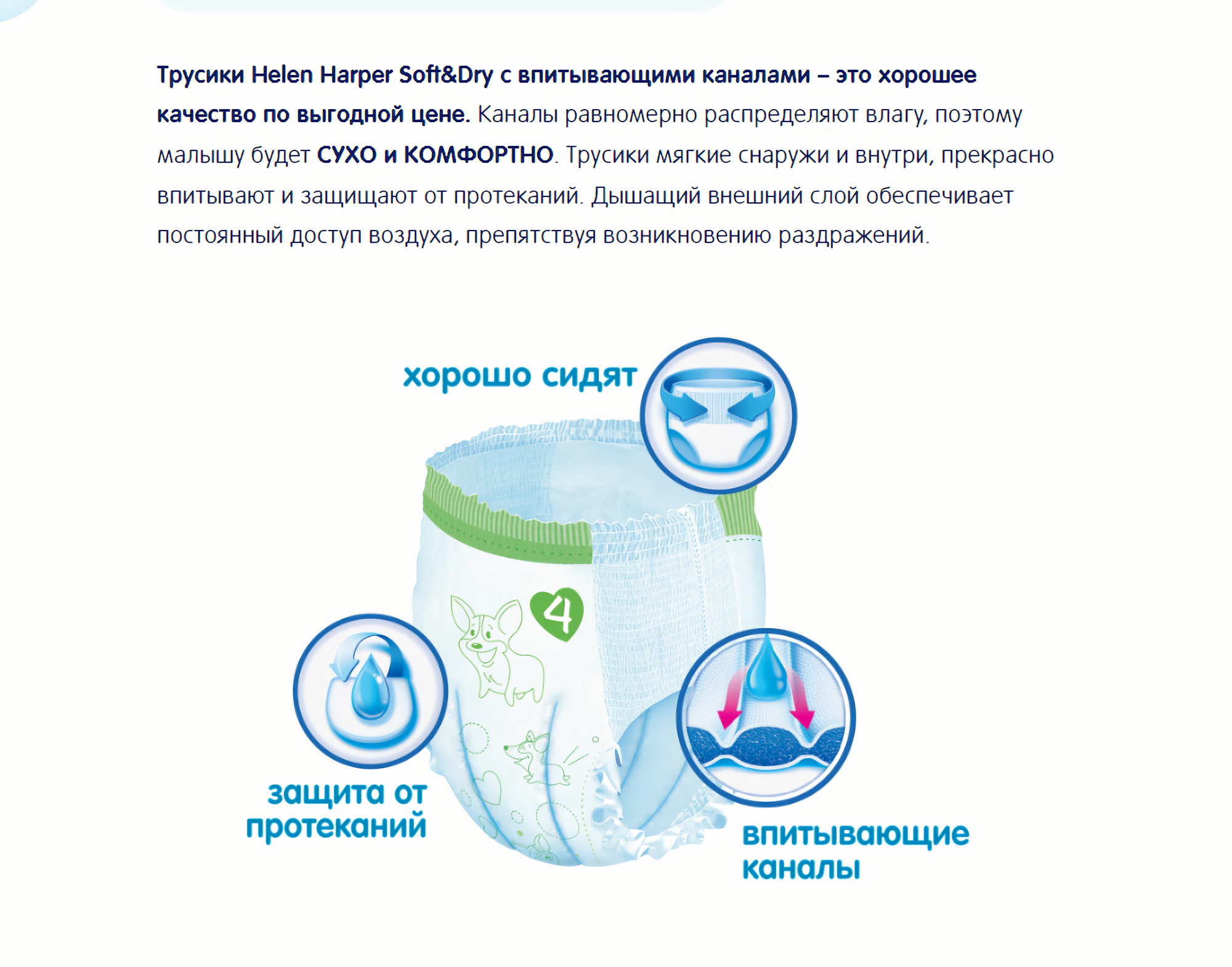 Трусики Helen Harper Soft&Dry с впитывающими каналами – это хорошее качество по выгодной цене. Каналы равномерно распределяют влагу, поэтому малышу будет СУХО и КОМФОРТНО. Трусики мягкие снаружи и внутри, прекрасно впитывают и защищают от протеканий. Дышащий внешний слой обеспечивает постоянный доступ воздуха, препятствуя возникновению раздражений.

хорошо сидят

4

защита от протеканий

впитывающие каналы